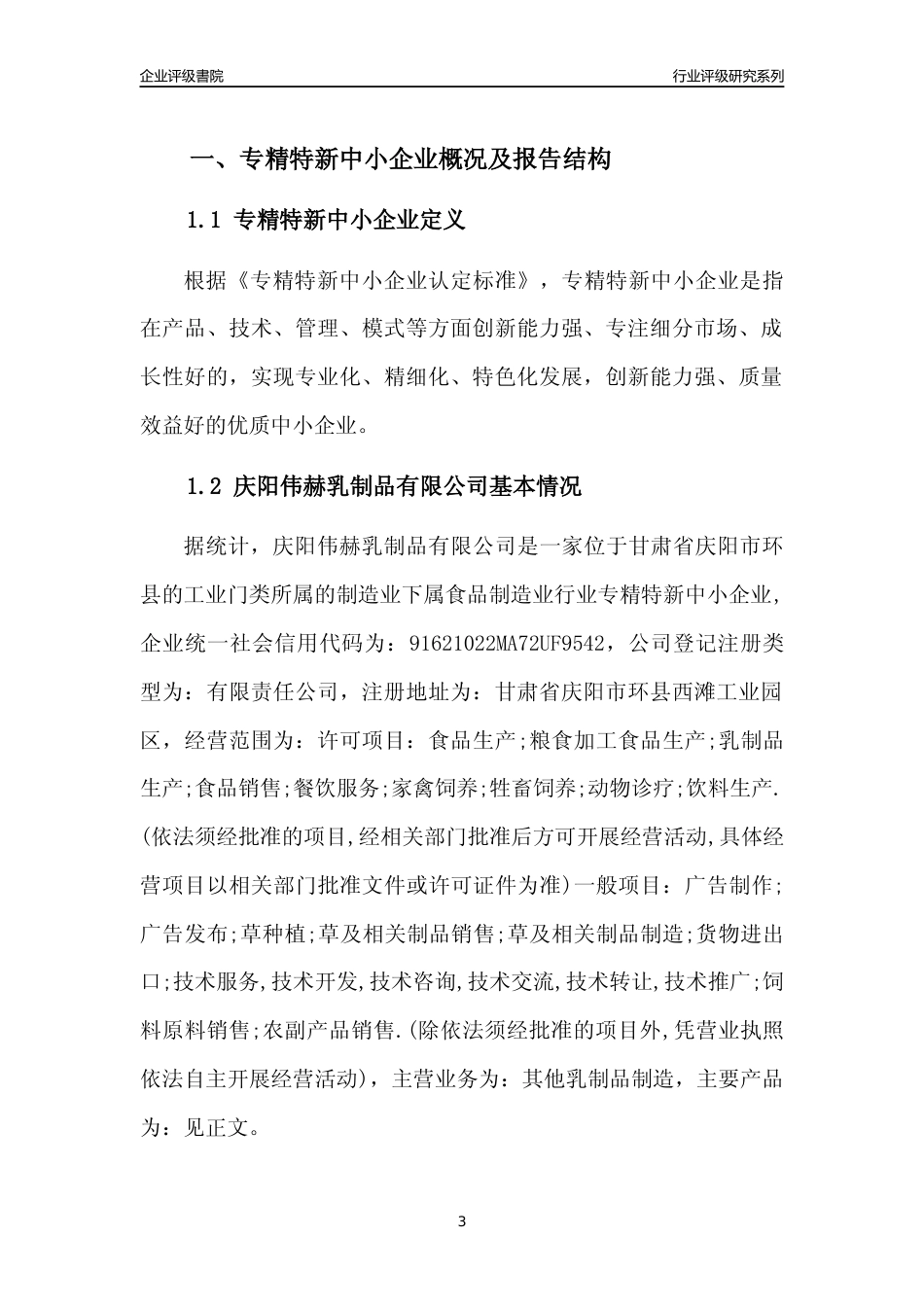 企业评级書院

行业评级研究系列

一、专精特新中小企业概况及报告结构

1.1 专精特新中小企业定义

根据《专精特新中小企业认定标准》，专精特新中小企业是指在产品、技术、管理、模式等方面创新能力强、专注细分市场、成长性好的，实现专业化、精细化、特色化发展，创新能力强、质量效益好的优质中小企业。

1.2 庆阳伟赫乳制品有限公司基本情况

据统计，庆阳伟赫乳制品有限公司是一家位于甘肃省庆阳市环县的工业门类所属的制造业下属食品制造业行业专精特新中小企业，企业统一社会信用代码为：91621022MA72UF9542，公司登记注册类型为：有限责任公司，注册地址为：甘肃省庆阳市环县西滩工业园区，经营范围为：许可项目：食品生产;粮食加工食品生产;乳制品生产;食品销售;餐饮服务;家禽饲养;牲畜饲养;动物诊疗;饮料生产.(依法须经批准的项目,经相关部门批准后方可开展经营活动,具体经营项目以相关部门批准文件或许可证件为准)一般项目：广告制作;广告发布;草种植;草及相关制品销售;草及相关制品制造;货物进出口;技术服务,技术开发,技术咨询,技术交流,技术转让,技术推广;饲料原料销售;农副产品销售.(除依法须经批准的项目外,凭营业执照依法自主开展经营活动)，主营业务为：其他乳制品制造，主要产品为：见正文。

3